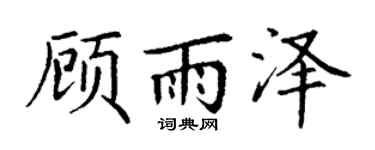 顾雨泽

词典网